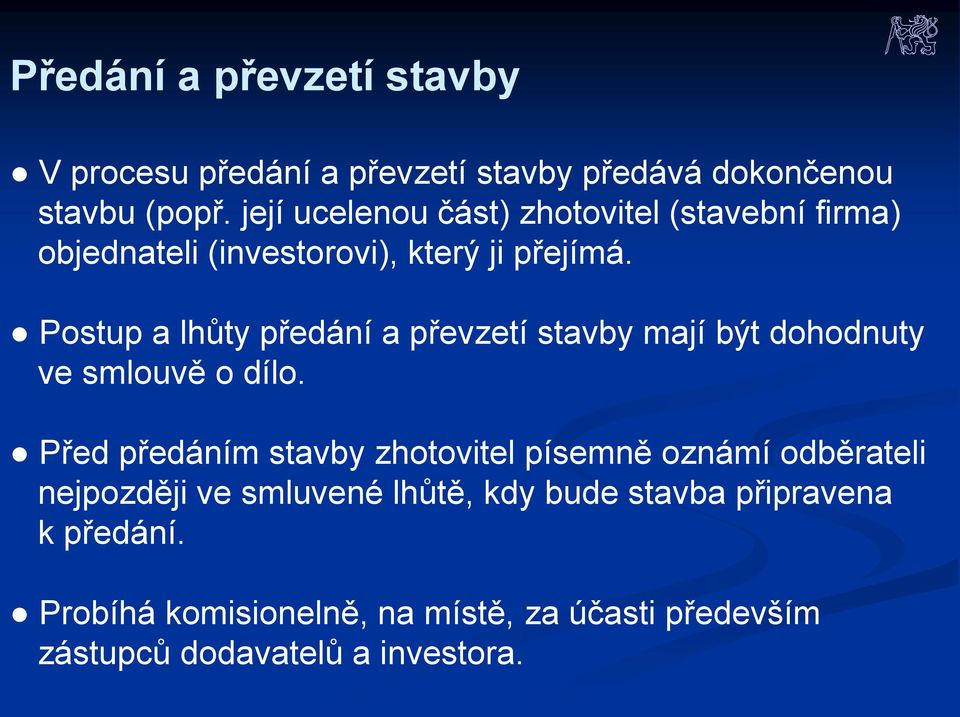 Předání a převzetí stavby

● V procesu předání a převzetí stavby předává dokončenou stavbu (popř. její ucelenou část) zhotovitel (stavební firma) objednateli (investorovi), který ji přejímá.

● Postup a lhůty předání a převzetí stavby mají být dohodnuty ve smlouvě o dílo.

● Před předáním stavby zhotovitel písemně oznámí odběrateli nejpozději ve smluvené lhůtě, kdy bude stavba připravena k předání.

● Probíhá komisionelně, na místě, za účasti především zástupců dodavatelů a investora.